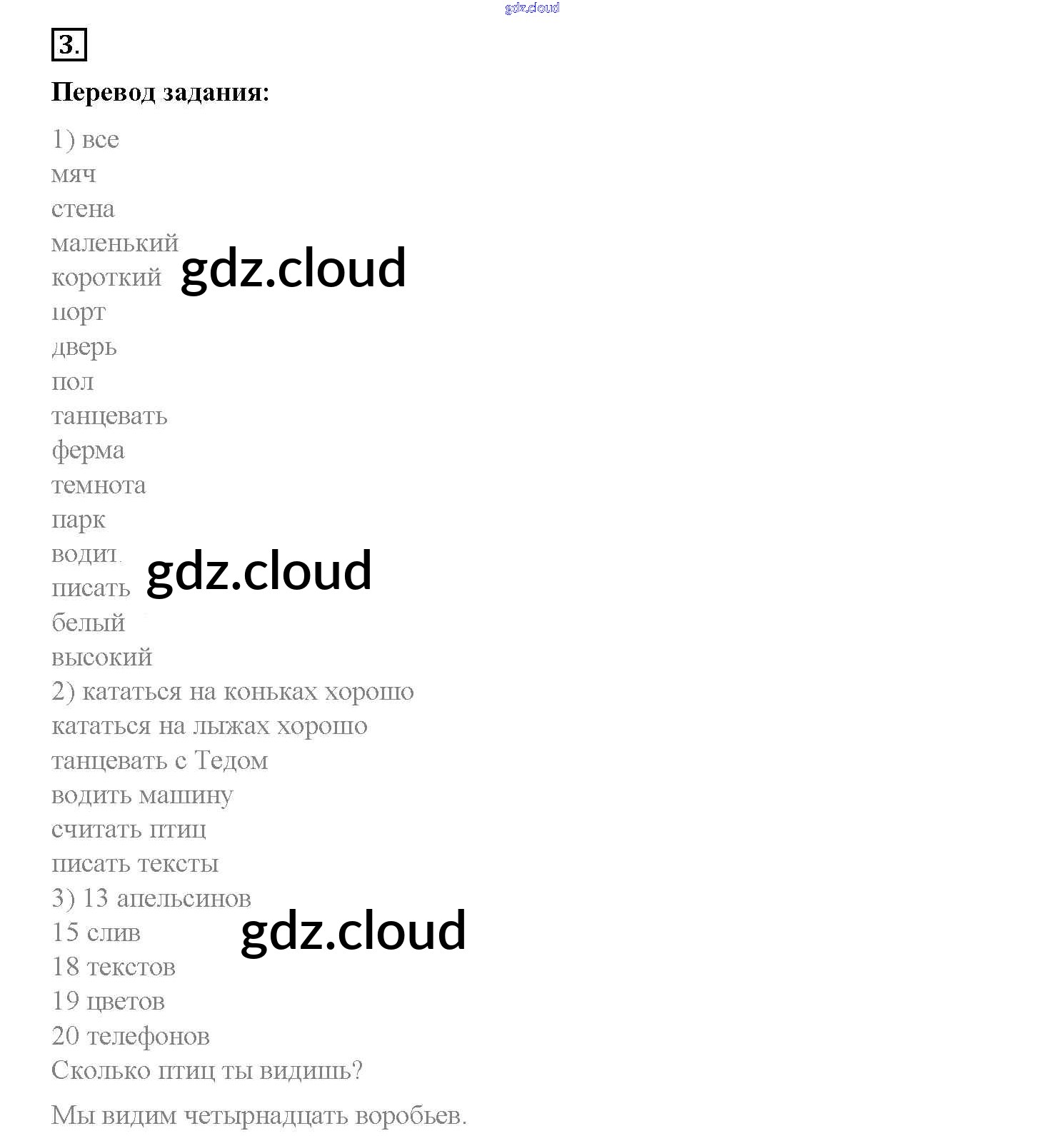 gdz.cloud

3.

Перевод задания:

1) все
мяч
стена
маленький
короткий
порт
дверь
пол
танцевать
ферма
темнота
парк
водит
писать
белый
высокий
2) кататься на коньках хорошо
кататься на лыжах хорошо
танцевать с Тедом
водить машину
считать птиц
писать тексты
3) 13 апельсинов
15 слив
18 текстов
19 цветов
20 телефонов
Сколько птиц ты видишь?

Мы видим четырнадцать воробьев.

gdz.cloud
gdz.cloud
gdz.cloud